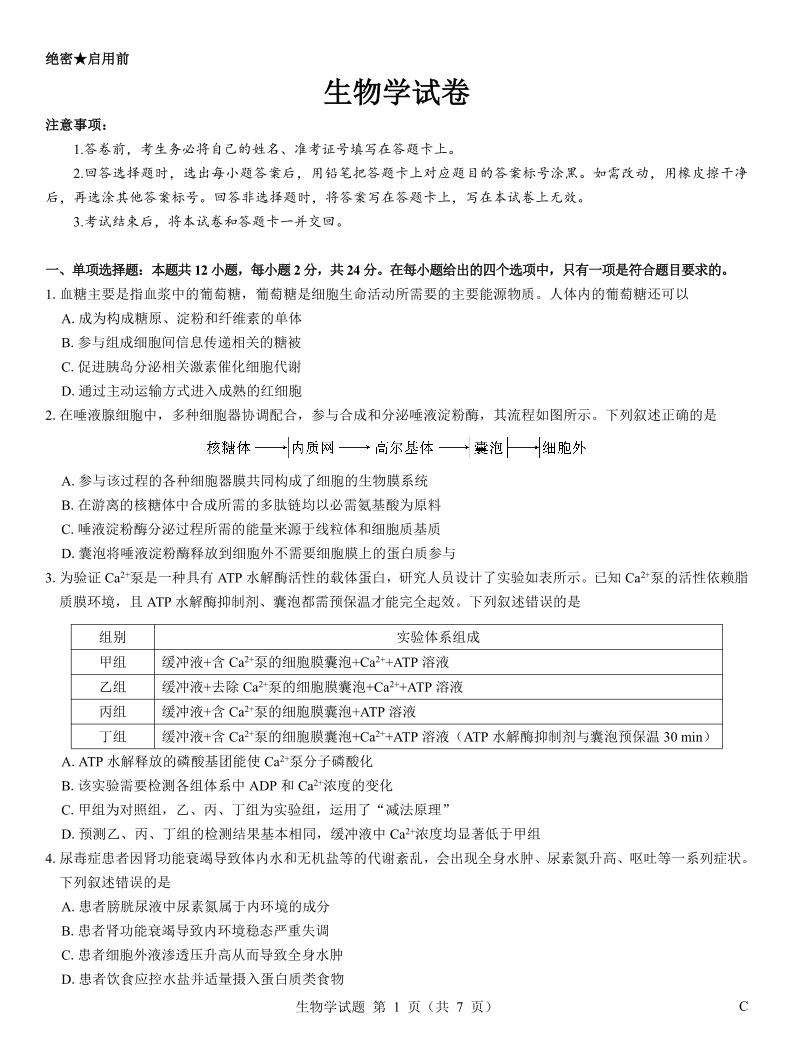 绝密★启用前

生物学试卷

注意事项：

1.答卷前，考生务必将自己的姓名、准考证号填写在答题卡上。

2.回答选择题时，选出每小题答案后，用铅笔把答题卡上对应题目的答案标号涂黑。如需改动，用橡皮擦干净后，再选涂其他答案标号。回答非选择题时，将答案写在答题卡上，写在本试卷上无效。

3.考试结束后，将本试卷和答题卡一并交回。

一、单项选择题：本题共 12 小题，每小题 2 分，共 24 分。在每小题给出的四个选项中，只有一项是符合题目要求的。

1. 血糖主要是指血浆中的葡萄糖，葡萄糖是细胞生命活动所需要的主要能源物质。人体内的葡萄糖还可以

A. 成为构成糖原、淀粉和纤维素的单体

B. 参与组成细胞间信息传递相关的糖被

C. 促进胰岛分泌相关激素催化细胞代谢

D. 通过主动运输方式进入成熟的红细胞

2. 在唾液腺细胞中，多种细胞器协调配合，参与合成和分泌唾液淀粉酶，其流程如图所示。下列叙述正确的是

核糖体 ⟶ 内质网 ⟶ 高尔基体 ⟶ 囊泡 ⟶ 细胞外

A. 参与该过程的各种细胞器膜共同构成了细胞的生物膜系统

B. 在游离的核糖体中合成所需的多肽链均以必需氨基酸为原料

C. 唾液淀粉酶分泌过程所需的能量来源于线粒体和细胞质基质

D. 囊泡将唾液淀粉酶释放到细胞外不需要细胞膜上的蛋白质参与

3. 为验证 $Ca^{2+}$泵是一种具有 ATP 水解酶活性的载体蛋白，研究人员设计了实验如表所示。已知 $Ca^{2+}$泵的活性依赖脂质膜环境，且 ATP 水解酶抑制剂、囊泡都需预保温才能完全起效。下列叙述错误的是

| 组别 | 实验体系组成 |
|---|---|
| 甲组 | 缓冲液+含 $Ca^{2+}$泵的细胞膜囊泡+$Ca^{2+}$+ATP 溶液 |
| 乙组 | 缓冲液+去除 $Ca^{2+}$泵的细胞膜囊泡+$Ca^{2+}$+ATP 溶液 |
| 丙组 | 缓冲液+含 $Ca^{2+}$泵的细胞膜囊泡+ATP 溶液 |
| 丁组 | 缓冲液+含 $Ca^{2+}$泵的细胞膜囊泡+$Ca^{2+}$+ATP 溶液（ATP 水解酶抑制剂与囊泡预保温 30 min） |

A. ATP 水解释放的磷酸基团能使 $Ca^{2+}$泵分子磷酸化

B. 该实验需要检测各组体系中 ADP 和 $Ca^{2+}$浓度的变化

C. 甲组为对照组，乙、丙、丁组为实验组，运用了“减法原理”

D. 预测乙、丙、丁组的检测结果基本相同，缓冲液中 $Ca^{2+}$浓度均显著低于甲组

4. 尿毒症患者因肾功能衰竭导致体内水和无机盐等的代谢紊乱，会出现全身水肿、尿素氮升高、呕吐等一系列症状。下列叙述错误的是

A. 患者膀胱尿液中尿素氮属于内环境的成分

B. 患者肾功能衰竭导致内环境稳态严重失调

C. 患者细胞外液渗透压升高从而导致全身水肿

D. 患者饮食应控水盐并适量摄入蛋白质类食物

生物学试题 第 1 页（共 7 页） C